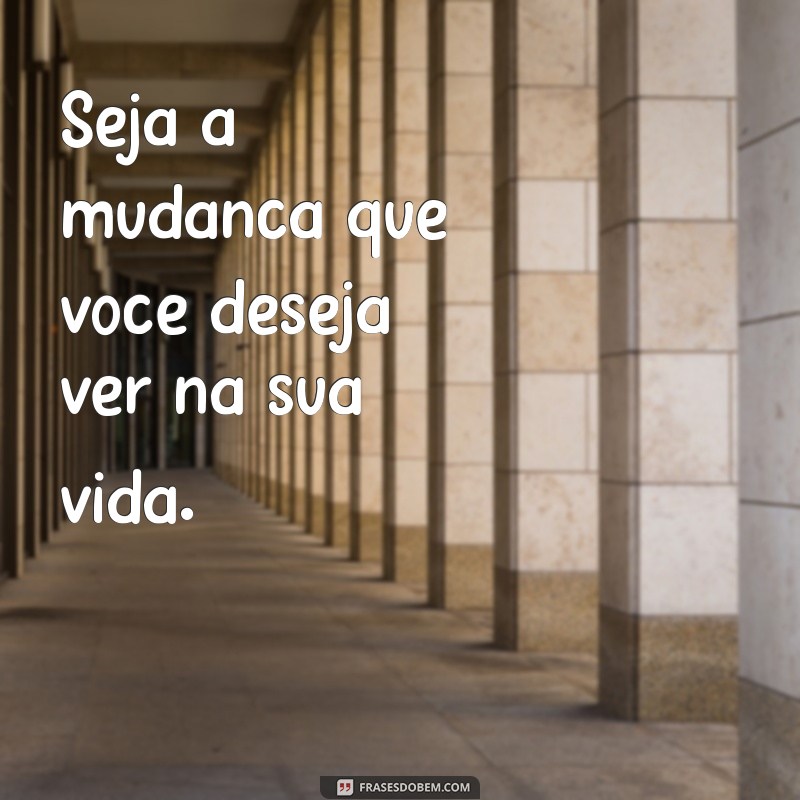 Seja a mudanca que voce deseja ver na sua vida.

FRASESDOBEM.COM